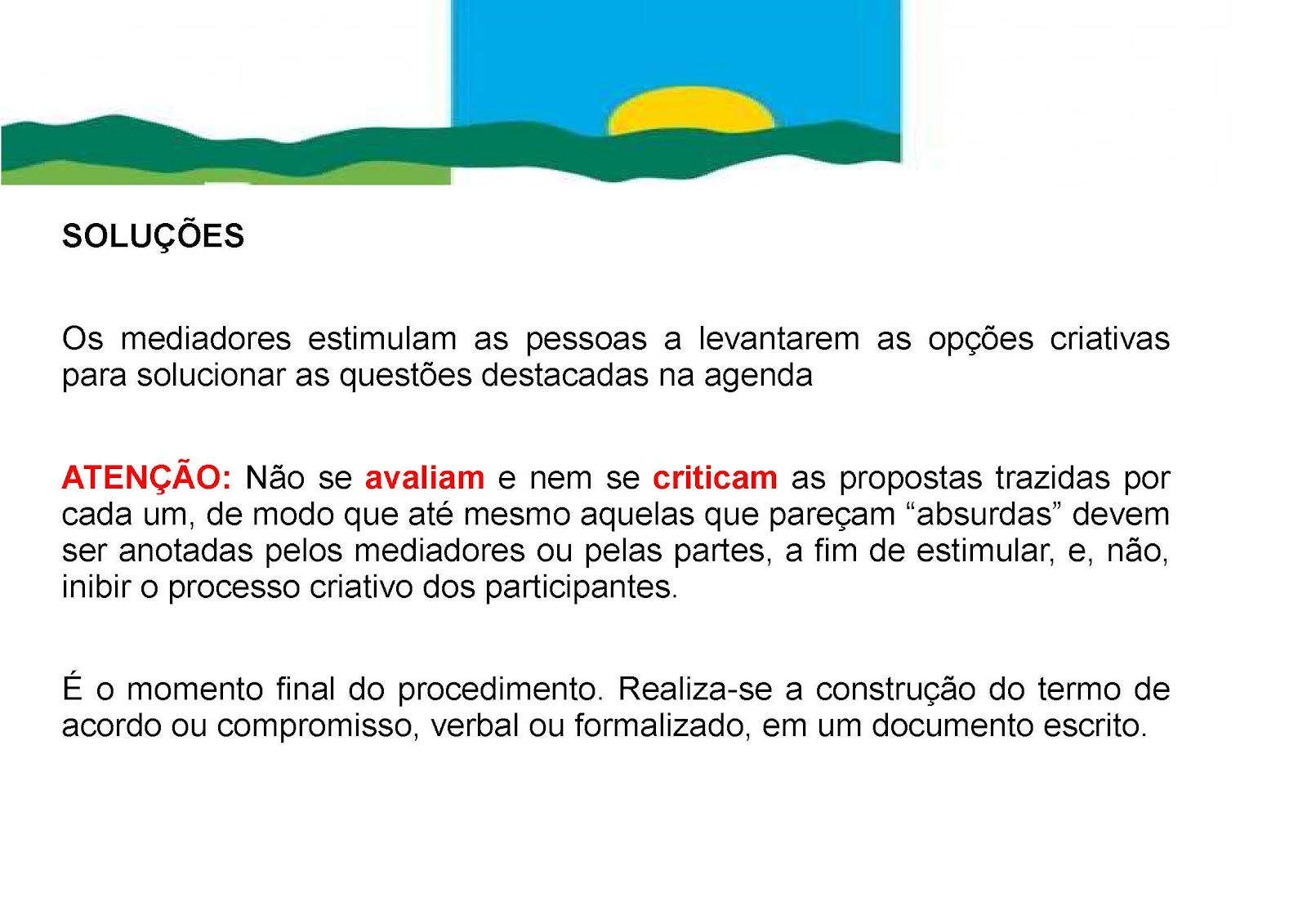 SOLUÇÕES

Os mediadores estimulam as pessoas a levantarem as opções criativas para solucionar as questões destacadas na agenda

ATENÇÃO: Não se avaliam e nem se criticam as propostas trazidas por cada um, de modo que até mesmo aquelas que pareçam “absurdas” devem ser anotadas pelos mediadores ou pelas partes, a fim de estimular, e, não, inibir o processo criativo dos participantes.

É o momento final do procedimento. Realiza-se a construção do termo de acordo ou compromisso, verbal ou formalizado, em um documento escrito.